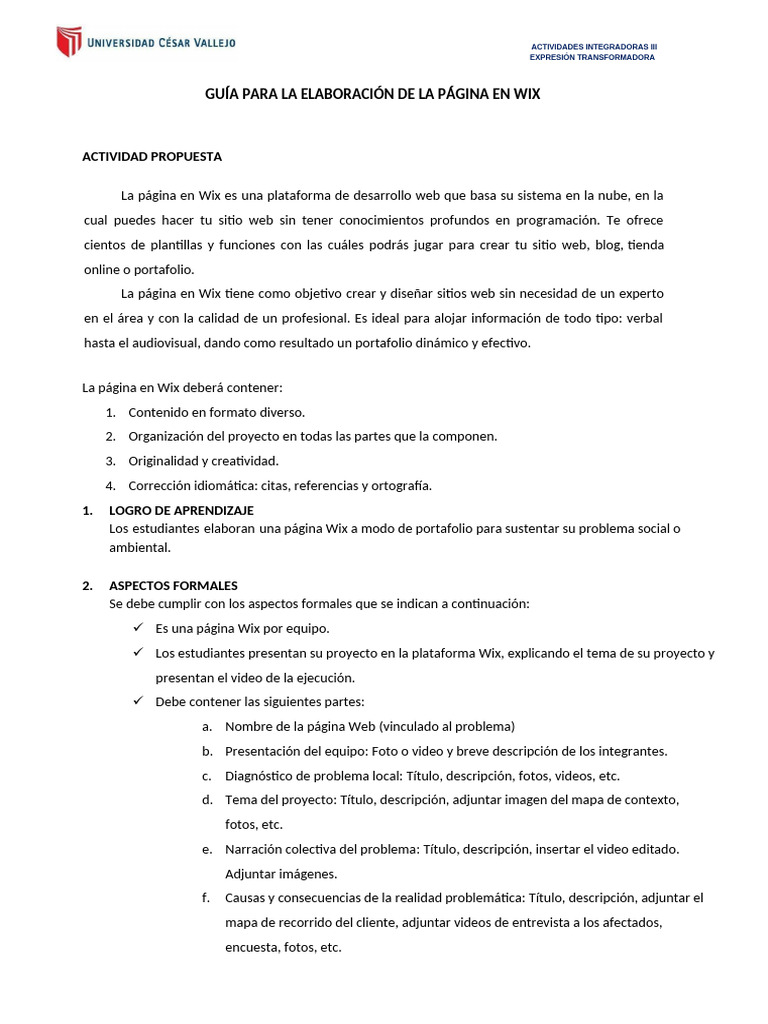 UNIVERSIDAD CÉSAR VALLEJO

ACTIVIDADES INTEGRADORAS III
EXPRESIÓN TRANSFORMADORA

GUÍA PARA LA ELABORACIÓN DE LA PÁGINA EN WIX

ACTIVIDAD PROPUESTA

La página en Wix es una plataforma de desarrollo web que basa su sistema en la nube, en la cual puedes hacer tu sitio web sin tener conocimientos profundos en programación. Te ofrece cientos de plantillas y funciones con las cuáles podrás jugar para crear tu sitio web, blog, tienda online o portafolio.

La página en Wix tiene como objetivo crear y diseñar sitios web sin necesidad de un experto en el área y con la calidad de un profesional. Es ideal para alojar información de todo tipo: verbal hasta el audiovisual, dando como resultado un portafolio dinámico y efectivo.

La página en Wix deberá contener:
1. Contenido en formato diverso.
2. Organización del proyecto en todas las partes que la componen.
3. Originalidad y creatividad.
4. Corrección idiomática: citas, referencias y ortografía.

1. LOGRO DE APRENDIZAJE
Los estudiantes elaboran una página Wix a modo de portafolio para sustentar su problema social o ambiental.

2. ASPECTOS FORMALES
Se debe cumplir con los aspectos formales que se indican a continuación:
✓ Es una página Wix por equipo.
✓ Los estudiantes presentan su proyecto en la plataforma Wix, explicando el tema de su proyecto y presentan el video de la ejecución.
✓ Debe contener las siguientes partes:
a. Nombre de la página Web (vinculado al problema)
b. Presentación del equipo: Foto o video y breve descripción de los integrantes.
c. Diagnóstico de problema local: Título, descripción, fotos, videos, etc.
d. Tema del proyecto: Título, descripción, adjuntar imagen del mapa de contexto, fotos, etc.
e. Narración colectiva del problema: Título, descripción, insertar el video editado. Adjuntar imágenes.
f. Causas y consecuencias de la realidad problemática: Título, descripción, adjuntar el mapa de recorrido del cliente, adjuntar videos de entrevista a los afectados, encuesta, fotos, etc.